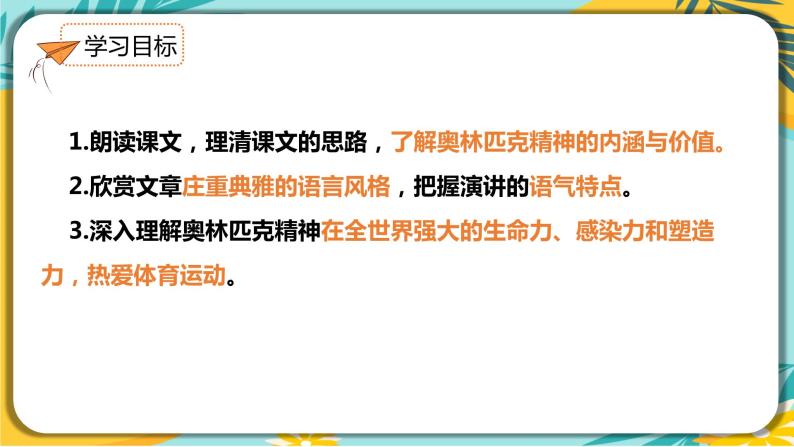 学习目标

1.朗读课文，理清课文的思路，了解奥林匹克精神的内涵与价值。

2.欣赏文章庄重典雅的语言风格，把握演讲的语气特点。

3.深入理解奥林匹克精神在全世界强大的生命力、感染力和塑造力，热爱体育运动。